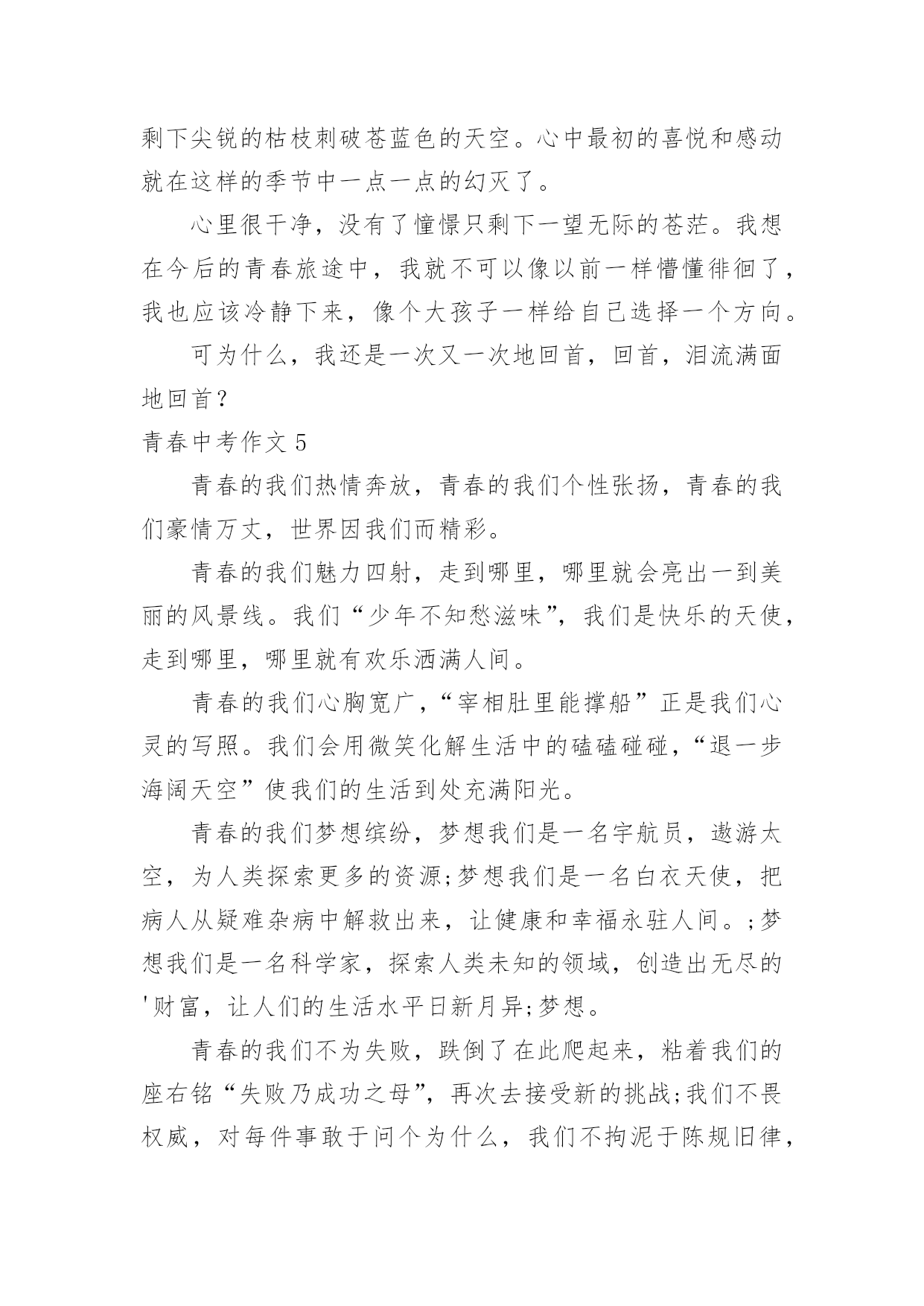 剩下尖锐的枯枝刺破苍蓝色的天空。心中最初的喜悦和感动就在这样的季节中一点一点的幻灭了。

心里很干净，没有了憧憬只剩下一望无际的苍茫。我想在今后的青春旅途中，我就不可以像以前一样懵懂徘徊了，我也应该冷静下来，像个大孩子一样给自己选择一个方向。

可为什么，我还是一次又一次地回首，回首，泪流满面地回首？

青春中考作文 5

青春的我们热情奔放，青春的我们个性张扬，青春的我们豪情万丈，世界因我们而精彩。

青春的我们魅力四射，走到哪里，哪里就会亮出一到美丽的风景线。我们“少年不知愁滋味”，我们是快乐的天使，走到哪里，哪里就有欢乐洒满人间。

青春的我们心胸宽广，“宰相肚里能撑船”正是我们心灵的写照。我们会用微笑化解生活中的磕磕碰碰，“退一步海阔天空”使我们的生活到处充满阳光。

青春的我们梦想缤纷，梦想我们是一名宇航员，遨游太空，为人类探索更多的资源;梦想我们是一名白衣天使，把病人从疑难杂病中解救出来，让健康和幸福永驻人间。;梦想我们是一名科学家，探索人类未知的领域，创造出无尽的'财富，让人们的生活水平日新月异;梦想。

青春的我们不为失败，跌倒了在此爬起来，粘着我们的座右铭“失败乃成功之母”，再次去接受新的挑战;我们不畏权威，对每件事敢于问个为什么，我们不拘泥于陈规旧律，